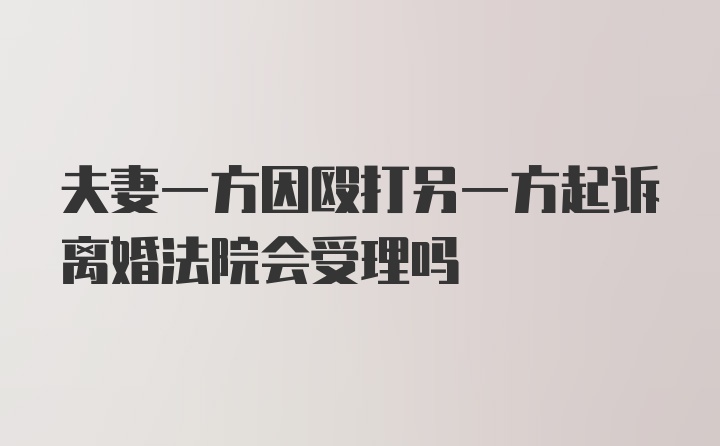 夫妻一方因殴打另一方起诉离婚法院会受理吗